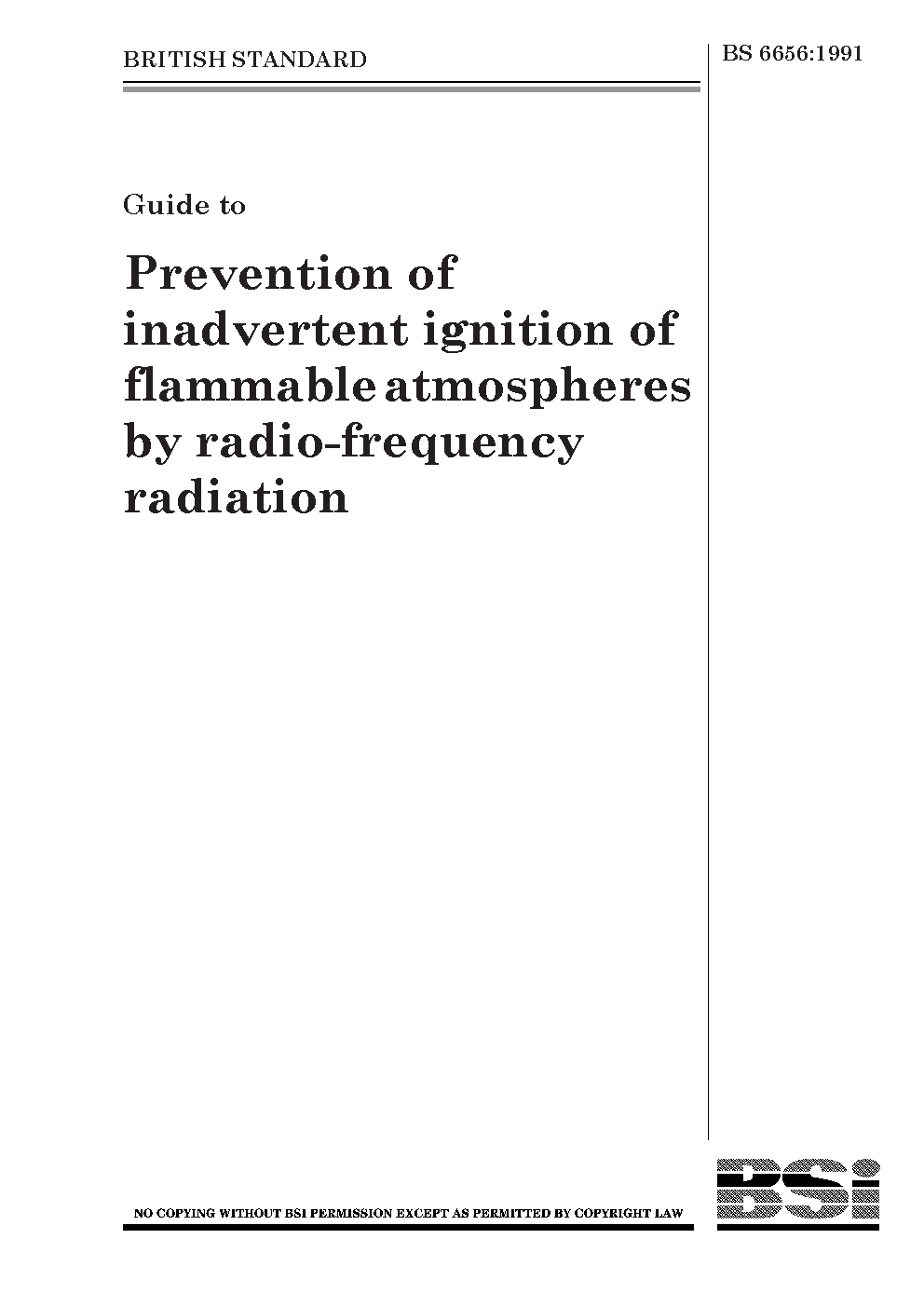 BRITISH STANDARD

BS 6656:1991

Guide to

Prevention of inadvertent ignition of flammable atmospheres by radio-frequency radiation

NO COPYING WITHOUT BSI PERMISSION EXCEPT AS PERMITTED BY COPYRIGHT LAW

BSi